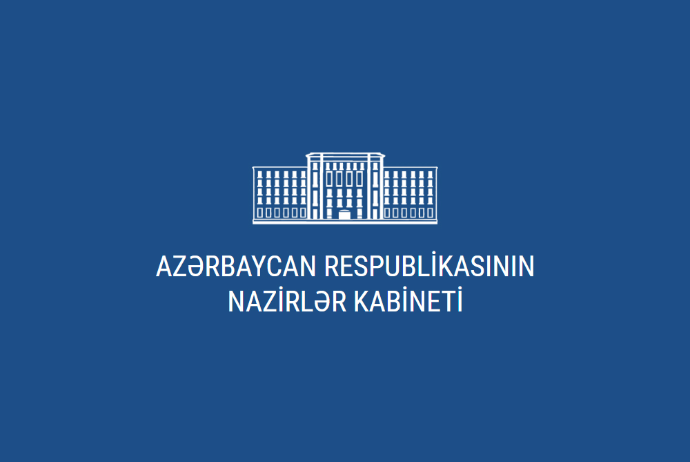 AZƏRBAYCAN RESPUBLİKASININ
NAZİRLƏR KABİNETİ